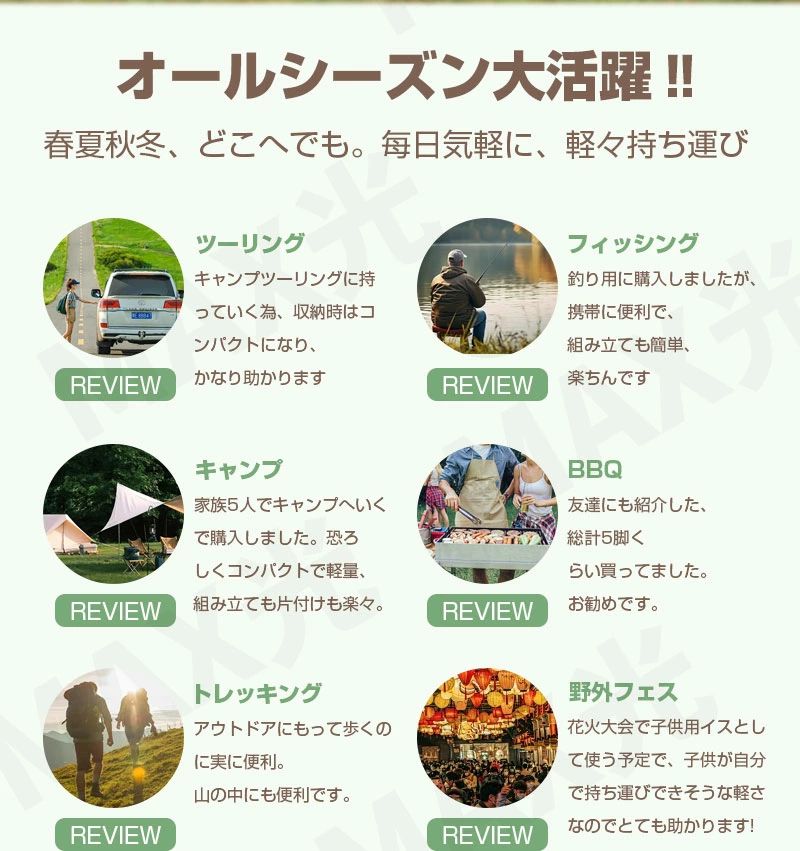 オールシーズン大活躍!!

春夏秋冬、どこへでも。毎日気軽に、軽々持ち運び

ツーリング
キャンプツーリングに持っていく為、収納時はコンパクトになり、かなり助かります

REVIEW

フィッシング
釣り用に購入しましたが、携帯に便利で、組み立ても簡単、楽ちんです

REVIEW

キャンプ
家族5人でキャンプへいくで購入しました。恐ろしくコンパクトで軽量、組み立ても片付けも楽々。

REVIEW

BBQ
友達にも紹介した、総計5脚くらい買ってました。お勧めです。

REVIEW

トレッキング
アウトドアにもって歩くのに実に便利。山の中にも便利です。

REVIEW

野外フェス
花火大会で子供用イスとして使う予定で、子供が自分で持ち運びできそうな軽さなのでとても助かります!

REVIEW

MAX光